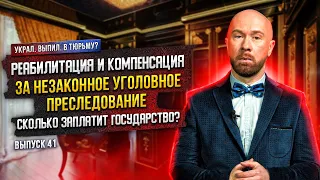 УКРАЛ. ВЫПИЛ. В ТЮРЬМУ?

РЕАБИЛИТАЦИЯ И КОМПЕНСАЦИЯ
ЗА НЕЗАКОННОЕ УГОЛОВНОЕ ПРЕСЛЕДОВАНИЕ

СКОЛЬКО ЗАПЛАТИТ ГОСУДАРСТВО?

ВЫПУСК 41